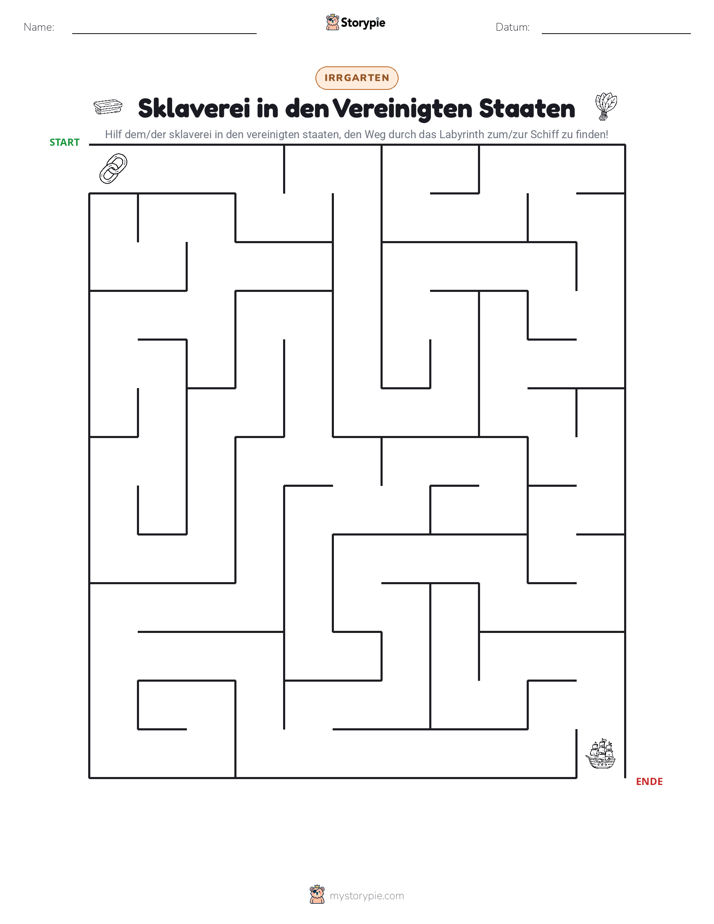 Name: ____ Storypie Datum: ____

IRRGARTEN

Sklaverei in den Vereinigten Staaten

Hilf dem/der sklaverei in den vereinigten staaten, den Weg durch das Labyrinth zum/zur Schiff zu finden!

START

ENDE

mystorypie.com